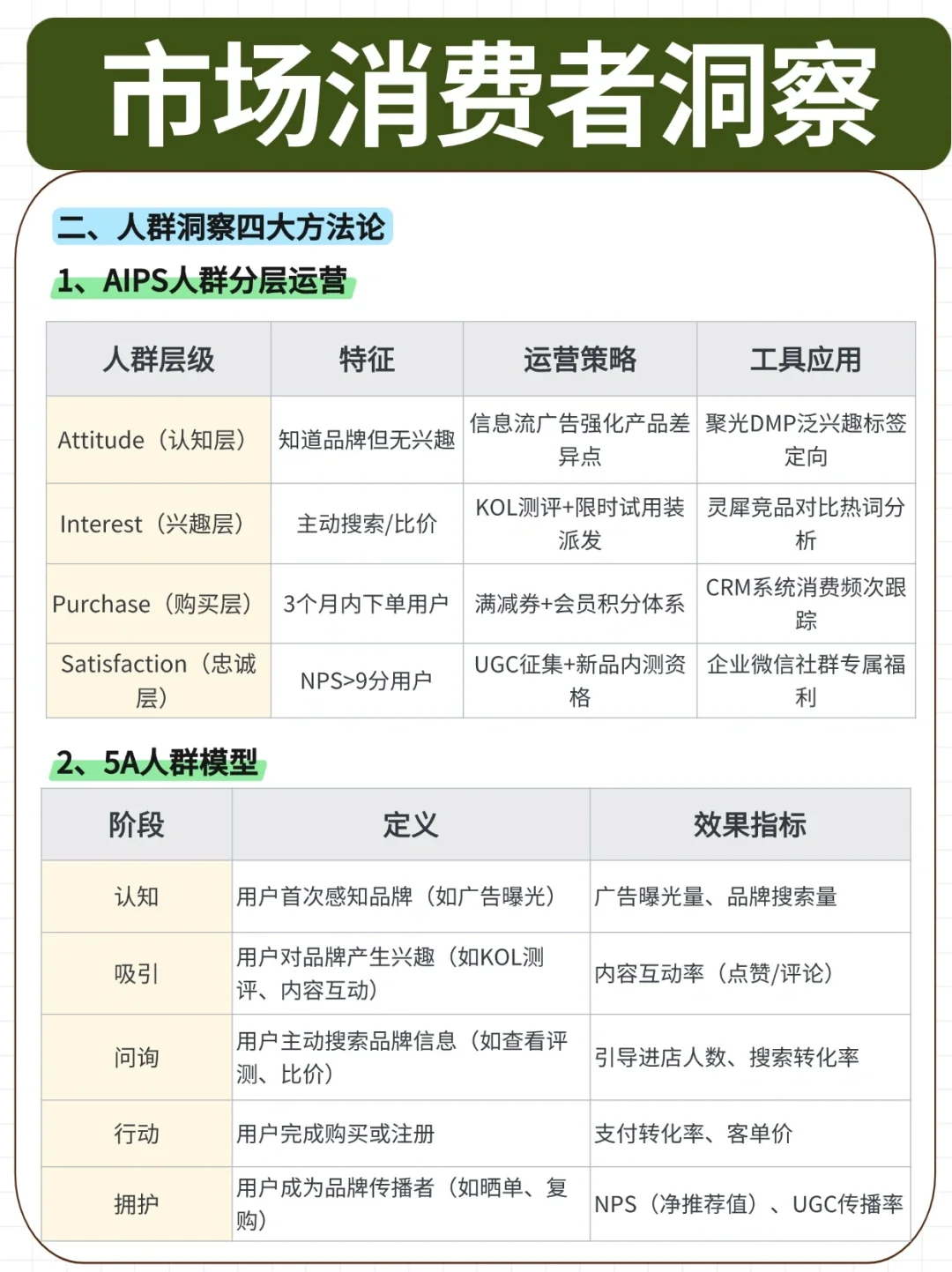 市场消费者洞察

二、人群洞察四大方法论

1、AIPS人群分层运营

| 人群层级 | 特征 | 运营策略 | 工具应用 |
|---|---|---|---|
| Attitude（认知层） | 知道品牌但无兴趣 | 信息流广告强化产品差异点 | 聚光DMP泛兴趣标签定向 |
| Interest（兴趣层） | 主动搜索/比价 | KOL测评+限时试用装派发 | 灵犀竞品对比热词分析 |
| Purchase（购买层） | 3个月内下单用户 | 满减券+会员积分体系 | CRM系统消费频次跟踪 |
| Satisfaction（忠诚层） | NPS>9分用户 | UGC征集+新品内测资格 | 企业微信社群专属福利 |

2、5A人群模型

| 阶段 | 定义 | 效果指标 |
|---|---|---|
| 认知 | 用户首次感知品牌（如广告曝光） | 广告曝光量、品牌搜索量 |
| 吸引 | 用户对品牌产生兴趣（如KOL测评、内容互动） | 内容互动率（点赞/评论） |
| 问询 | 用户主动搜索品牌信息（如查看评测、比价） | 引导进店人数、搜索转化率 |
| 行动 | 用户完成购买或注册 | 支付转化率、客单价 |
| 拥护 | 用户成为品牌传播者（如晒单、复购） | NPS（净推荐值）、UGC传播率 |